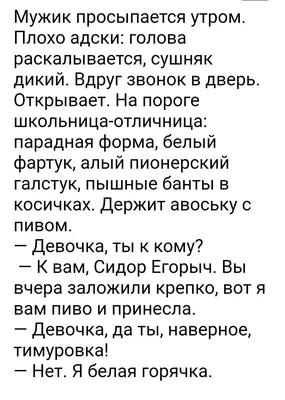 Мужик просыпается утром. Плохо адски: голова раскалывается, сушняк дикий. Вдруг звонок в дверь. Открывает. На пороге школьница-отличница: парадная форма, белый фартук, алый пионерский галстук, пышные банты в косичках. Держит авоську с пивом.
— Девочка, ты к кому?
— К вам, Сидор Егорыч. Вы вчера заложили крепко, вот я вам пиво и принесла.
— Девочка, да ты, наверное, тимуровка!
— Нет. Я белая горячка.